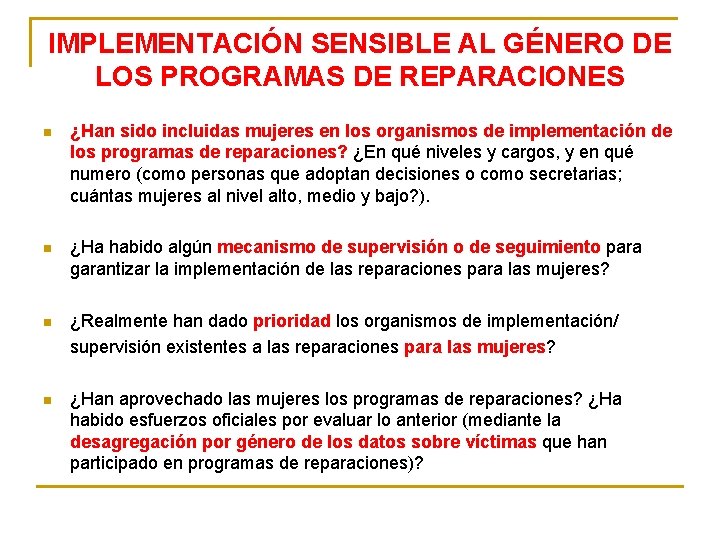 IMPLEMENTACIÓN SENSIBLE AL GÉNERO DE LOS PROGRAMAS DE REPARACIONES

¿Han sido incluidas mujeres en los organismos de implementación de los programas de reparaciones? ¿En qué niveles y cargos, y en qué numero (como personas que adoptan decisiones o como secretarias; cuántas mujeres al nivel alto, medio y bajo?).

¿Ha habido algún mecanismo de supervisión o de seguimiento para garantizar la implementación de las reparaciones para las mujeres?

¿Realmente han dado prioridad los organismos de implementación/ supervisión existentes a las reparaciones para las mujeres?

¿Han aprovechado las mujeres los programas de reparaciones? ¿Ha habido esfuerzos oficiales por evaluar lo anterior (mediante la desagregación por género de los datos sobre víctimas que han participado en programas de reparaciones)?